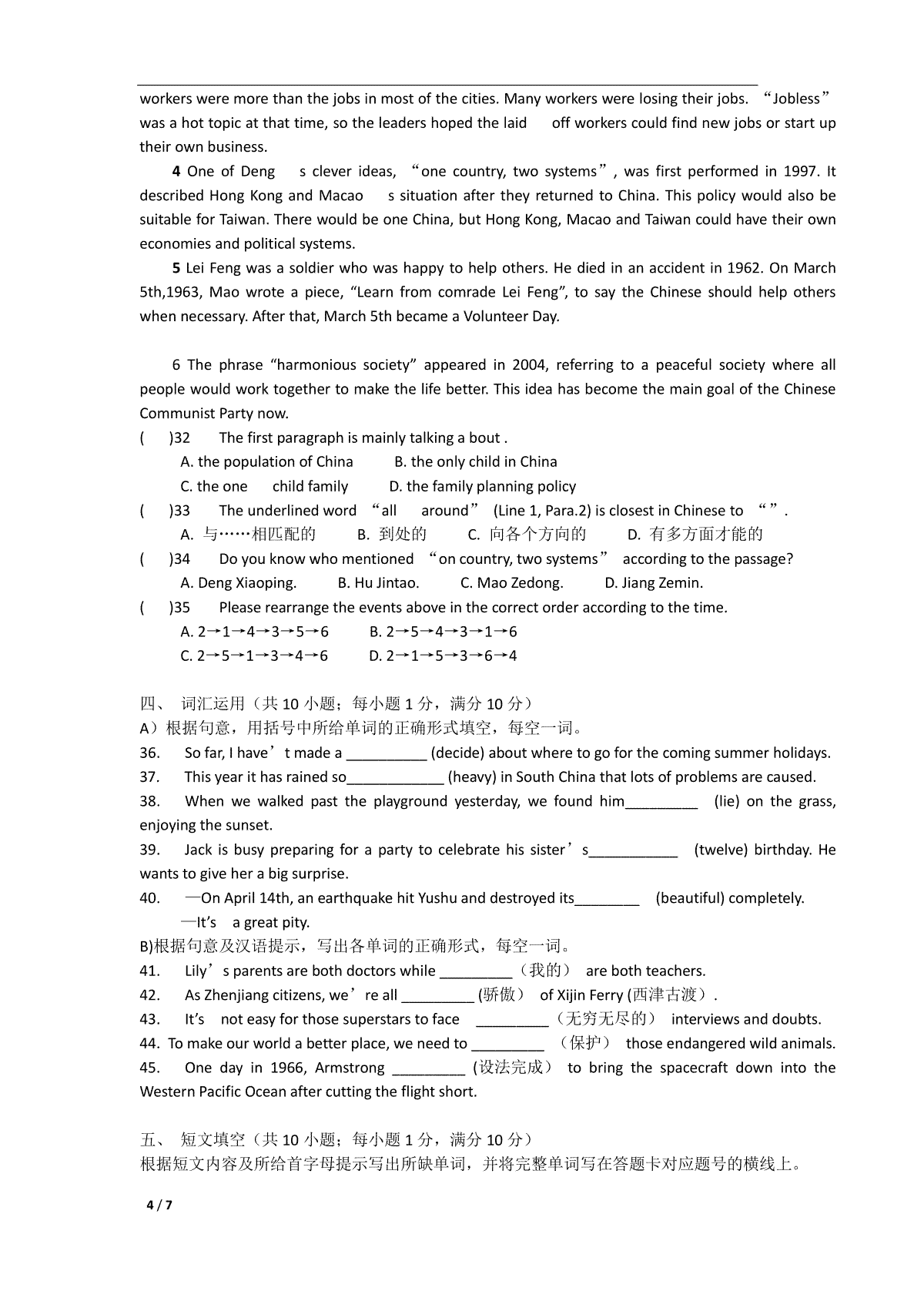 workers were more than the jobs in most of the cities. Many workers were losing their jobs. “Jobless” was a hot topic at that time, so the leaders hoped the laid off workers could find new jobs or start up their own business.

4 One of Deng s clever ideas, “one country, two systems”, was first performed in 1997. It described Hong Kong and Macao s situation after they returned to China. This policy would also be suitable for Taiwan. There would be one China, but Hong Kong, Macao and Taiwan could have their own economies and political systems.

5 Lei Feng was a soldier who was happy to help others. He died in an accident in 1962. On March 5th,1963, Mao wrote a piece, “Learn from comrade Lei Feng”, to say the Chinese should help others when necessary. After that, March 5th became a Volunteer Day.

6 The phrase “harmonious society” appeared in 2004, referring to a peaceful society where all people would work together to make the life better. This idea has become the main goal of the Chinese Communist Party now.

( )32 The first paragraph is mainly talking a bout .
A. the population of China B. the only child in China
C. the one child family D. the family planning policy
( )33 The underlined word “all around” (Line 1, Para.2) is closest in Chinese to “”.
A. 与……相匹配的 B. 到处的 C. 向各个方向的 D. 有多方面才能的
( )34 Do you know who mentioned “on country, two systems” according to the passage?
A. Deng Xiaoping. B. Hu Jintao. C. Mao Zedong. D. Jiang Zemin.
( )35 Please rearrange the events above in the correct order according to the time.
A. 2→1→4→3→5→6 B. 2→5→4→3→1→6
C. 2→5→1→3→4→6 D. 2→1→5→3→6→4

四、 词汇运用（共 10 小题；每小题 1 分，满分 10 分）
A）根据句意，用括号中所给单词的正确形式填空，每空一词。
36. So far, I have’t made a __________ (decide) about where to go for the coming summer holidays.
37. This year it has rained so____________ (heavy) in South China that lots of problems are caused.
38. When we walked past the playground yesterday, we found him_________ (lie) on the grass, enjoying the sunset.
39. Jack is busy preparing for a party to celebrate his sister’s___________ (twelve) birthday. He wants to give her a big surprise.
40. —On April 14th, an earthquake hit Yushu and destroyed its________ (beautiful) completely.
—It’s a great pity.
B)根据句意及汉语提示，写出各单词的正确形式，每空一词。
41. Lily’s parents are both doctors while _________（我的） are both teachers.
42. As Zhenjiang citizens, we’re all _________ (骄傲） of Xijin Ferry (西津古渡）.
43. It’s not easy for those superstars to face _________（无穷无尽的） interviews and doubts.
44. To make our world a better place, we need to _________ （保护） those endangered wild animals.
45. One day in 1966, Armstrong _________ (设法完成） to bring the spacecraft down into the Western Pacific Ocean after cutting the flight short.

五、 短文填空（共 10 小题；每小题 1 分，满分 10 分）
根据短文内容及所给首字母提示写出所缺单词，并将完整单词写在答题卡对应题号的横线上。

4 / 7